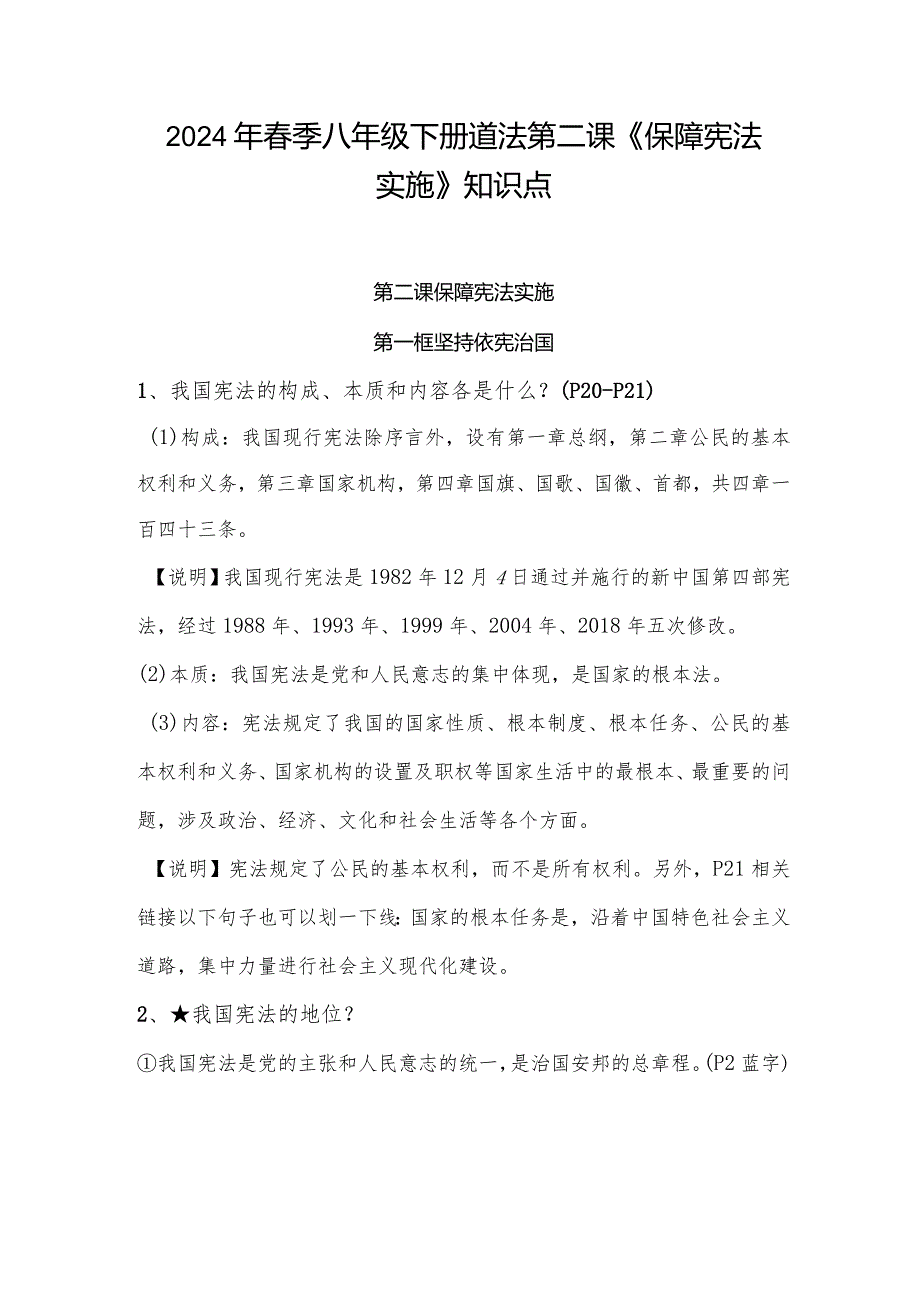 2024年春季八年级下册道法第二课《保障宪法实施》知识点

第二课保障宪法实施

第一框坚持依宪治国

1、我国宪法的构成、本质和内容各是什么？(P20-P21)

(1)构成：我国现行宪法除序言外，设有第一章总纲，第二章公民的基本权利和义务，第三章国家机构，第四章国旗、国歌、国徽、首都，共四章一百四十三条。

【说明】我国现行宪法是1982年12月4日通过并施行的新中国第四部宪法，经过1988年、1993年、1999年、2004年、2018年五次修改。

(2)本质：我国宪法是党和人民意志的集中体现，是国家的根本法。

(3)内容：宪法规定了我国的国家性质、根本制度、根本任务、公民的基本权利和义务、国家机构的设置及职权等国家生活中的最根本、最重要的问题，涉及政治、经济、文化和社会生活等各个方面。

【说明】宪法规定了公民的基本权利，而不是所有权利。另外，P21相关链接以下句子也可以划一下线：国家的根本任务是，沿着中国特色社会主义道路，集中力量进行社会主义现代化建设。

2、★我国宪法的地位？

①我国宪法是党的主张和人民意志的统一，是治国安邦的总章程。(P2蓝字)